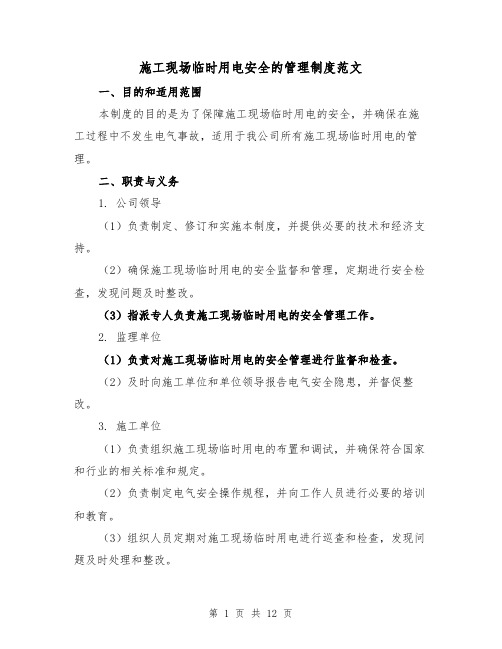 施工现场临时用电安全的管理制度范文

一、目的和适用范围

本制度的目的是为了保障施工现场临时用电的安全，并确保在施工过程中不发生电气事故，适用于我公司所有施工现场临时用电的管理。

二、职责与义务

1. 公司领导

（1）负责制定、修订和实施本制度，并提供必要的技术和经济支持。

（2）确保施工现场临时用电的安全监督和管理，定期进行安全检查，发现问题及时整改。

（3）指派专人负责施工现场临时用电的安全管理工作。

2. 监理单位

（1）负责对施工现场临时用电的安全管理进行监督和检查。

（2）及时向施工单位和单位领导报告电气安全隐患，并督促整改。

3. 施工单位

（1）负责组织施工现场临时用电的布置和调试，并确保符合国家和行业的相关标准和规定。

（2）负责制定电气安全操作规程，并向工作人员进行必要的培训和教育。

（3）组织人员定期对施工现场临时用电进行巡查和检查，发现问题及时处理和整改。

第 1 页 共 12 页